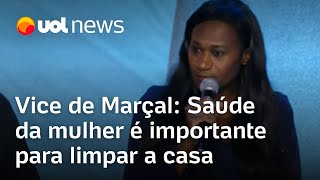 uol news

Vice de Marçal: Saúde da mulher é importante para limpar a casa